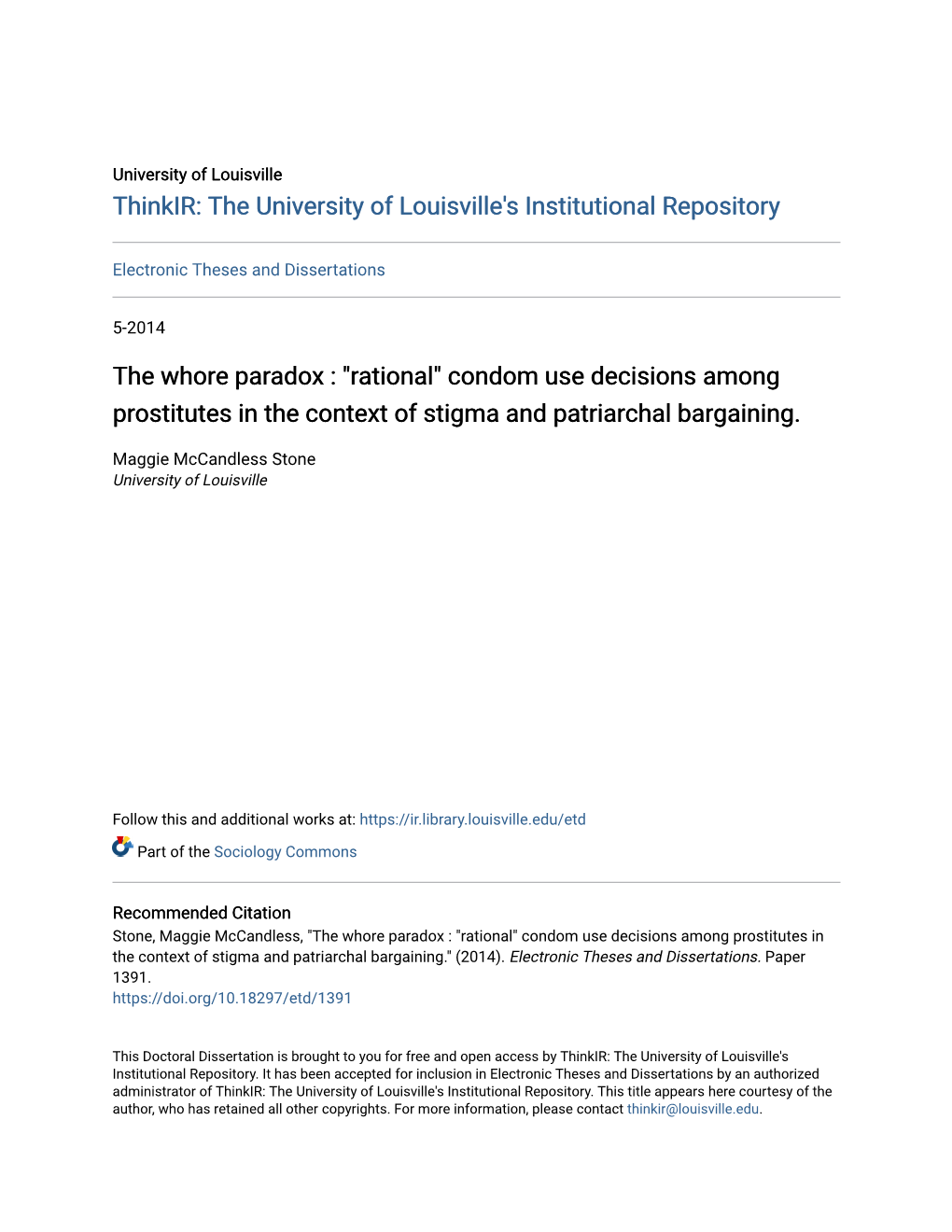 University of Louisville
ThinkIR: The University of Louisville's Institutional Repository

Electronic Theses and Dissertations

5-2014

The whore paradox : "rational" condom use decisions among prostitutes in the context of stigma and patriarchal bargaining.

Maggie McCandless Stone
University of Louisville

Follow this and additional works at: https://ir.library.louisville.edu/etd

Part of the Sociology Commons

Recommended Citation
Stone, Maggie McCandless, "The whore paradox : "rational" condom use decisions among prostitutes in the context of stigma and patriarchal bargaining." (2014). Electronic Theses and Dissertations. Paper 1391.
https://doi.org/10.18297/etd/1391

This Doctoral Dissertation is brought to you for free and open access by ThinkIR: The University of Louisville's Institutional Repository. It has been accepted for inclusion in Electronic Theses and Dissertations by an authorized administrator of ThinkIR: The University of Louisville's Institutional Repository. This title appears here courtesy of the author, who has retained all other copyrights. For more information, please contact thinkir@louisville.edu.